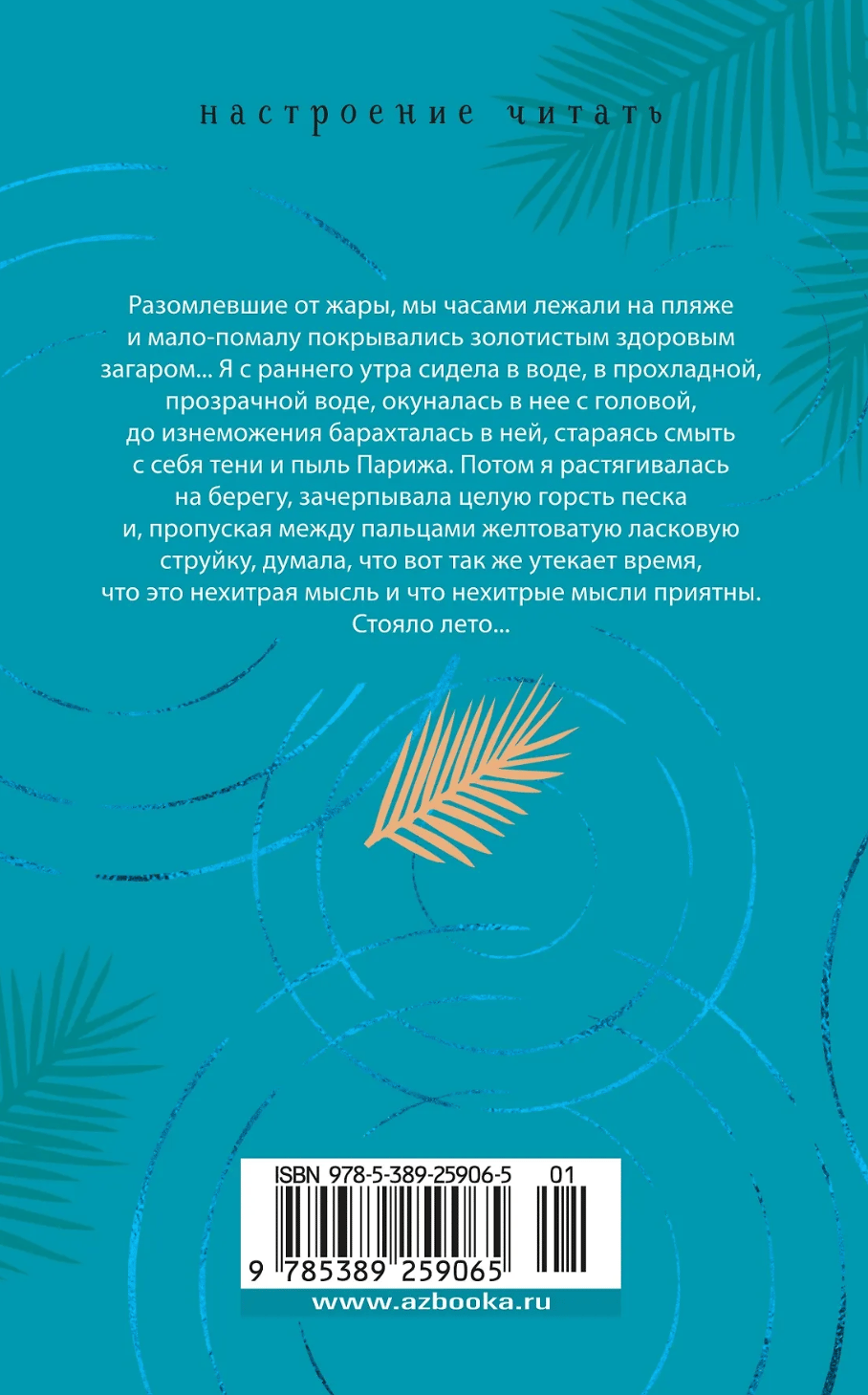 настроение читать

Разомлевшие от жары, мы часами лежали на пляже и мало-помалу покрывались золотистым здоровым загаром... Я с раннего утра сидела в воде, в прохладной, прозрачной воде, окуналась в нее с головой, до изнеможения барахталась в ней, стараясь смыть с себя тени и пыль Парижа. Потом я растягивалась на берегу, зачерпывала целую горсть песка и, пропуская между пальцами желтоватую ласковую струйку, думала, что вот так же утекает время, что это нехитрая мысль и что нехитрые мысли приятны. Стояло лето...

ISBN 978-5-389-25906-5 01

9 785389 259065

www.azbooka.ru